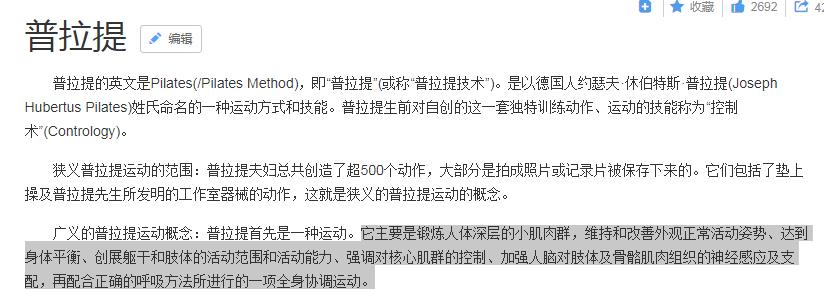 收藏 2692 42

普拉提 编辑

普拉提的英文是Pilates(/Pilates Method)，即“普拉提”(或称“普拉提技术”)。是以德国人约瑟夫·休伯特斯·普拉提(Joseph Hubertus Pilates)姓氏命名的一种运动方式和技能。普拉提生前对自创的这一套独特训练动作、运动的技能称为“控制术”(Contrology)。

狭义普拉提运动的范围：普拉提夫妇总共创造了超500个动作，大部分是拍成照片或记录片被保存下来的。它们包括了垫上操及普拉提先生所发明的工作室器械的动作，这就是狭义的普拉提运动的概念。

广义的普拉提运动概念：普拉提首先是一种运动。它主要是锻炼人体深层的小肌肉群，维持和改善外观正常活动姿势、达到身体平衡、创展躯干和肢体的活动范围和活动能力、强调对核心肌群的控制、加强人脑对肢体及骨骼肌肉组织的神经感应及支配，再配合正确的呼吸方法所进行的一项全身协调运动。